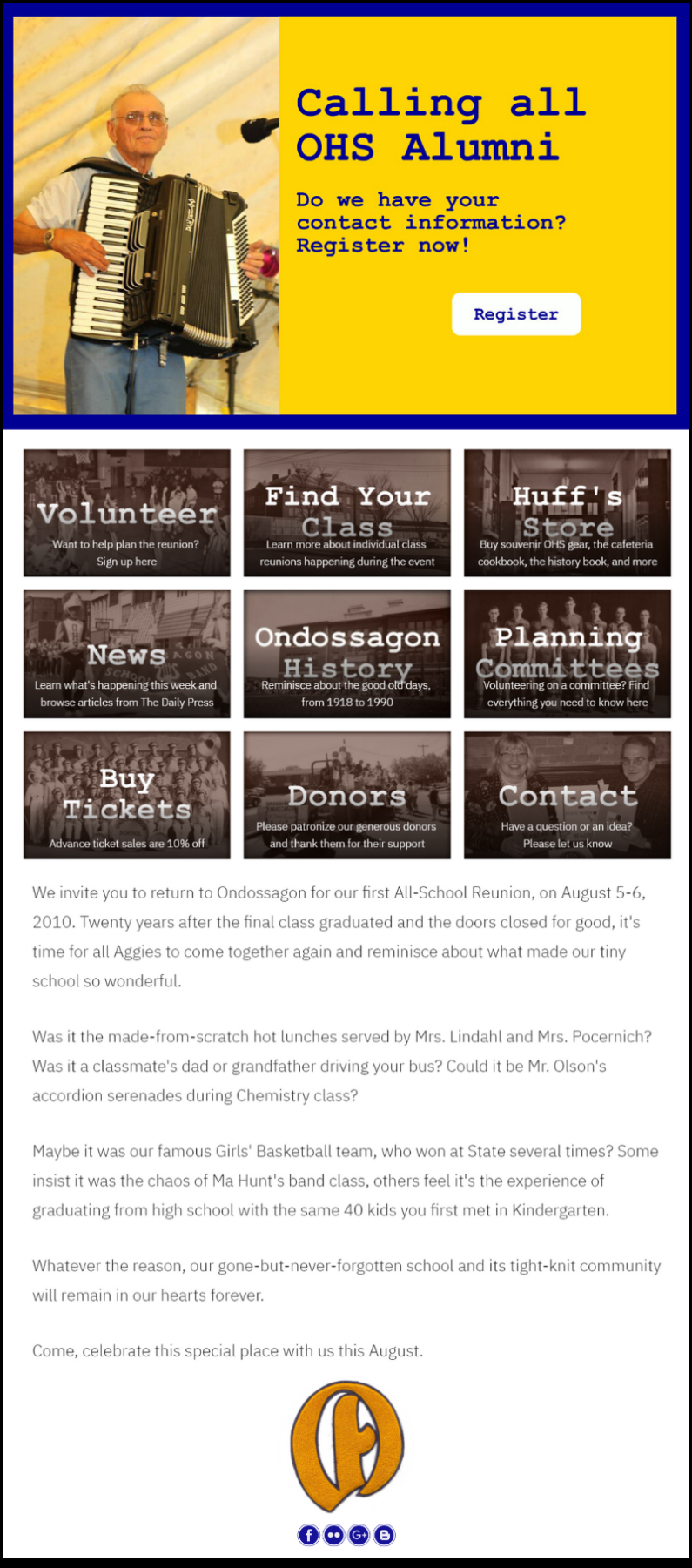 Calling all OHS Alumni

Do we have your contact information? Register now!

Register

Volunteer
Want to help plan the reunion? Sign up here

Find Your Class
Learn more about individual class reunions happening during the event

Huff's Store
Buy souvenir OHS gear, the cafeteria cookbook, the history book, and more

News
Learn what's happening this week and browse articles from The Daily Press

Ondossagon History
Reminisce about the good old days, from 1918 to 1990

Planning Committees
Volunteering on a committee? Find everything you need to know here

Buy Tickets
Advance ticket sales are 10% off

Donors
Please patronize our generous donors and thank them for their support

Contact
Have a question or an idea? Please let us know

We invite you to return to Ondossagon for our first All-School Reunion, on August 5-6, 2010. Twenty years after the final class graduated and the doors closed for good, it's time for all Aggies to come together again and reminisce about what made our tiny school so wonderful.

Was it the made-from-scratch hot lunches served by Mrs. Lindahl and Mrs. Pocernich? Was it a classmate's dad or grandfather driving your bus? Could it be Mr. Olson's accordion serenades during Chemistry class?

Maybe it was our famous Girls' Basketball team, who won at State several times? Some insist it was the chaos of Ma Hunt's band class, others feel it's the experience of graduating from high school with the same 40 kids you first met in Kindergarten.

Whatever the reason, our gone-but-never-forgotten school and its tight-knit community will remain in our hearts forever.

Come, celebrate this special place with us this August.